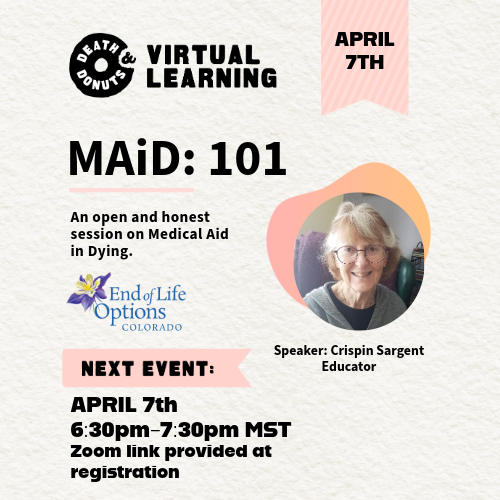 DEATH & DONUTS

VIRTUAL LEARNING

APRIL 7TH

MAiD: 101

An open and honest session on Medical Aid in Dying.

End of Life Options COLORADO

Speaker: Crispin Sargent
Educator

NEXT EVENT:

APRIL 7th
6:30pm-7:30pm MST
Zoom link provided at registration